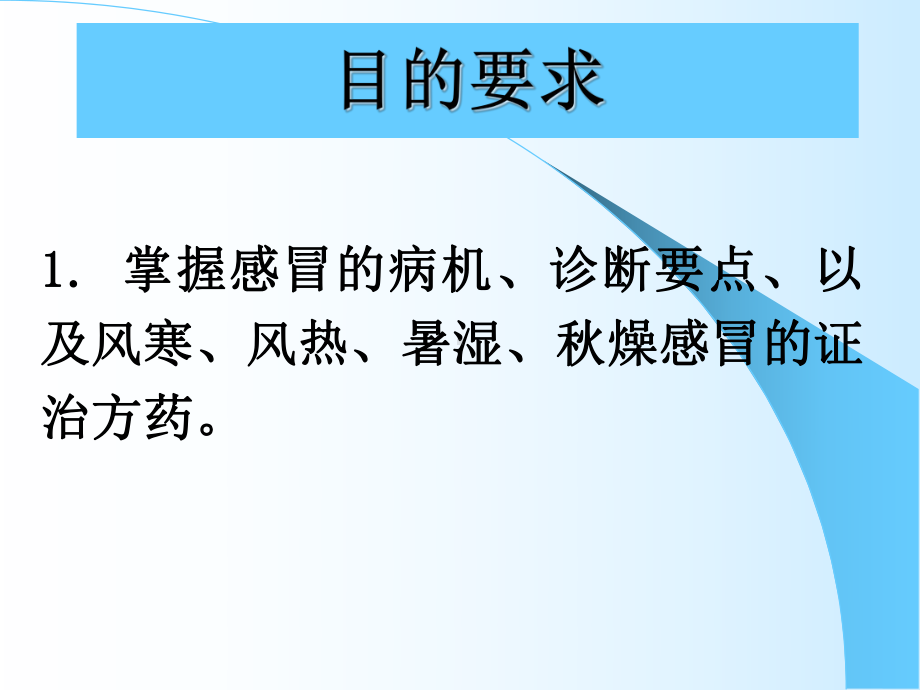 目的要求

1. 掌握感冒的病机、诊断要点、以及风寒、风热、暑湿、秋燥感冒的证治方药。